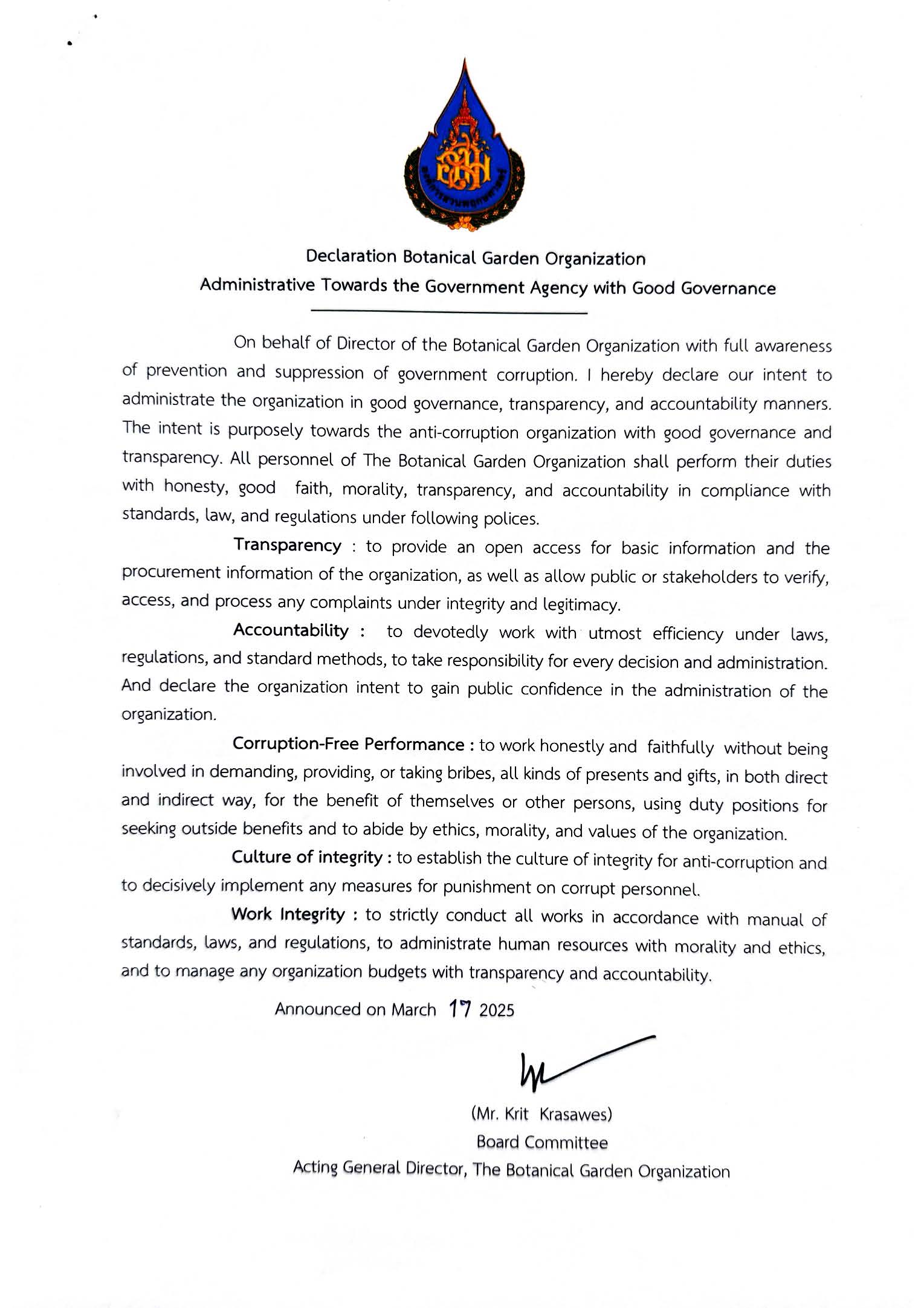 Declaration Botanical Garden Organization
Administrative Towards the Government Agency with Good Governance

On behalf of Director of the Botanical Garden Organization with full awareness of prevention and suppression of government corruption. I hereby declare our intent to administrate the organization in good governance, transparency, and accountability manners. The intent is purposely towards the anti-corruption organization with good governance and transparency. All personnel of The Botanical Garden Organization shall perform their duties with honesty, good faith, morality, transparency, and accountability in compliance with standards, law, and regulations under following polices.

Transparency : to provide an open access for basic information and the procurement information of the organization, as well as allow public or stakeholders to verify, access, and process any complaints under integrity and legitimacy.

Accountability : to devotedly work with utmost efficiency under laws, regulations, and standard methods, to take responsibility for every decision and administration. And declare the organization intent to gain public confidence in the administration of the organization.

Corruption-Free Performance : to work honestly and faithfully without being involved in demanding, providing, or taking bribes, all kinds of presents and gifts, in both direct and indirect way, for the benefit of themselves or other persons, using duty positions for seeking outside benefits and to abide by ethics, morality, and values of the organization.

Culture of integrity : to establish the culture of integrity for anti-corruption and to decisively implement any measures for punishment on corrupt personnel.

Work Integrity : to strictly conduct all works in accordance with manual of standards, laws, and regulations, to administrate human resources with morality and ethics, and to manage any organization budgets with transparency and accountability.

Announced on March 17 2025

(Mr. Krit Krasawes)
Board Committee
Acting General Director, The Botanical Garden Organization